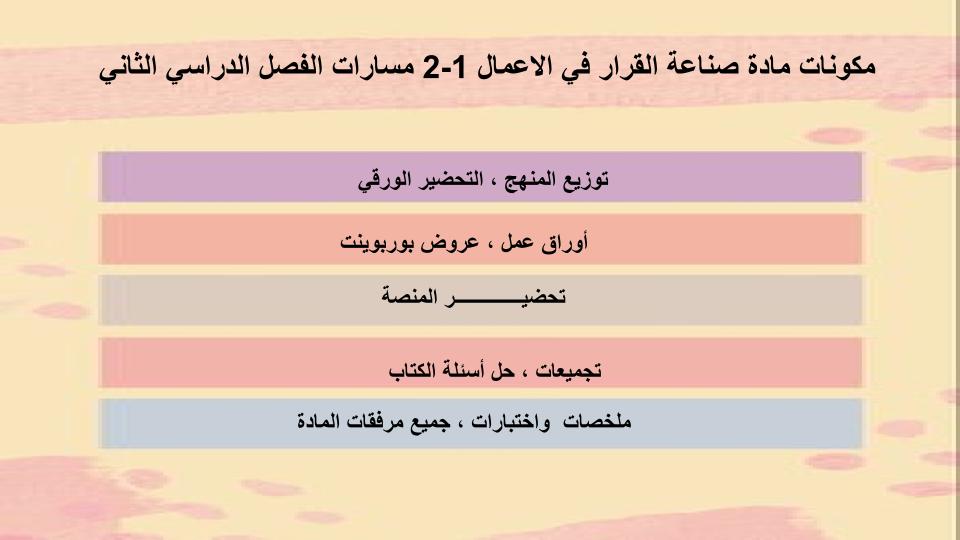 مكونات مادة صناعة القرار في الاعمال 1-2 مسارات الفصل الدراسي الثاني

توزيع المنهج ، التحضير الورقي

أوراق عمل ، عروض بوربوينت

تحضيـــــــــــر المنصة

تجميعات ، حل أسئلة الكتاب

ملخصات واختبارات ، جميع مرفقات المادة